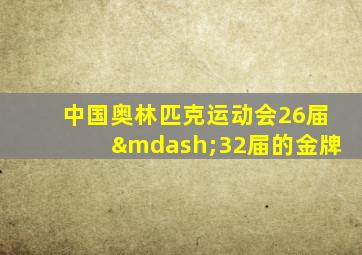 中国奥林匹克运动会26届&mdash;32届的金牌